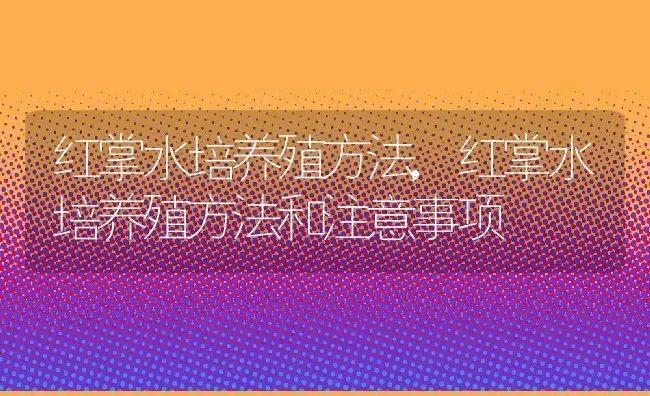 红掌水培养殖方法，红掌水培养殖方法和注意事项